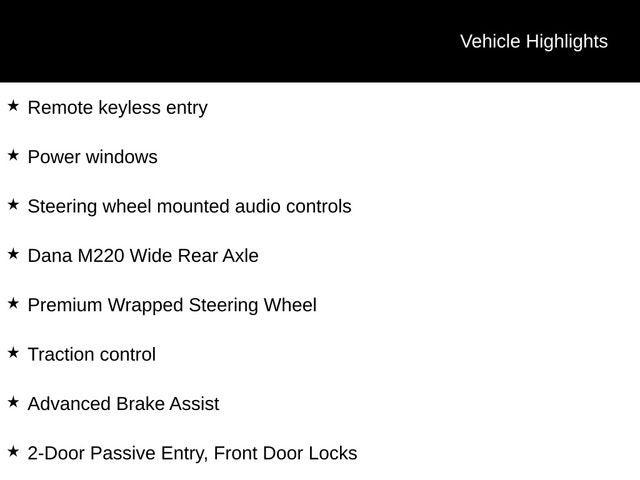 Vehicle Highlights

★ Remote keyless entry

★ Power windows

★ Steering wheel mounted audio controls

★ Dana M220 Wide Rear Axle

★ Premium Wrapped Steering Wheel

★ Traction control

★ Advanced Brake Assist

★ 2-Door Passive Entry, Front Door Locks